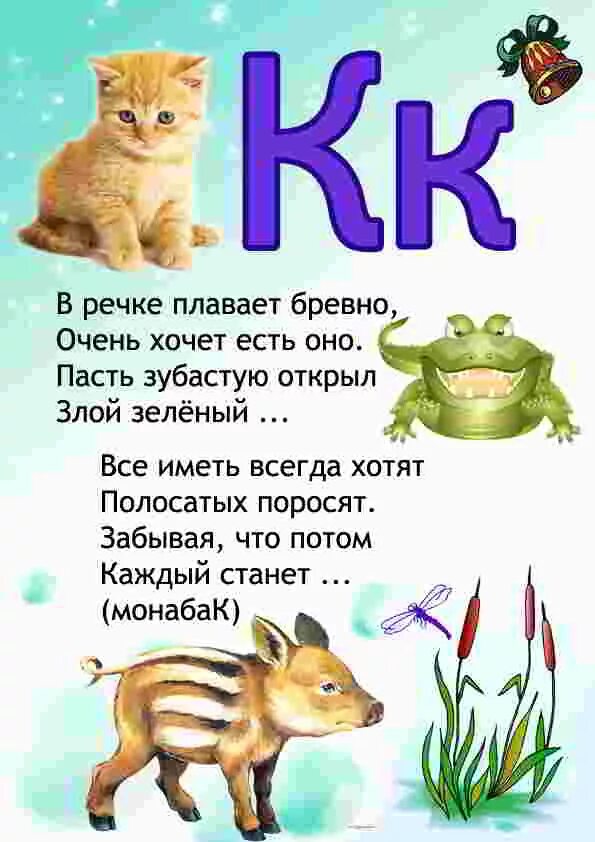 Кк

В речке плавает бревно,
Очень хочет есть оно.
Пасть зубастую открыл
Злой зелёный ...

Все иметь всегда хотят
Полосатых поросят.
Забывая, что потом
Каждый станет ...
(монабаК)